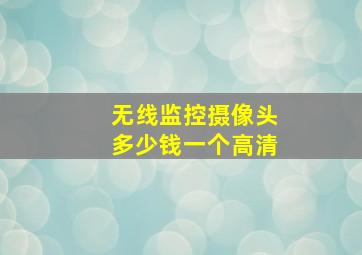 无线监控摄像头
多少钱一个高清